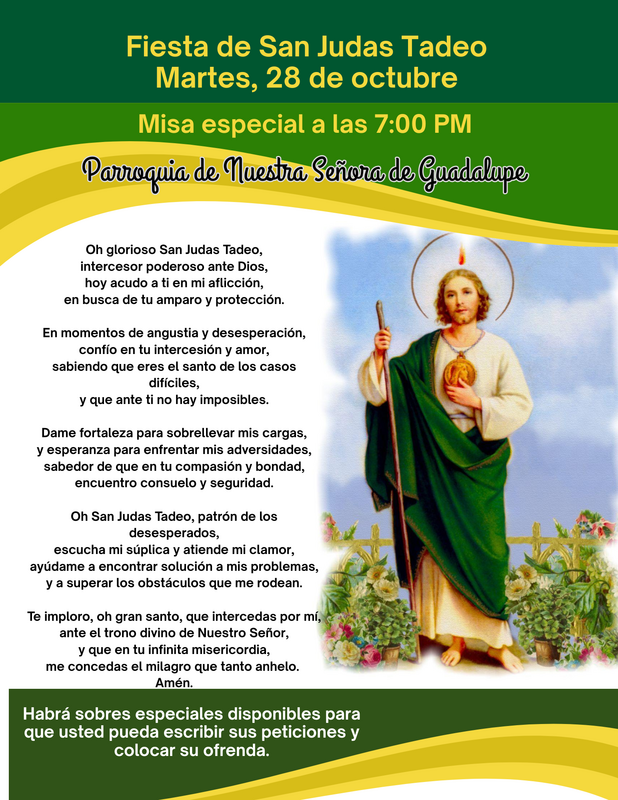 Fiesta de San Judas Tadeo
Martes, 28 de octubre

Misa especial a las 7:00 PM

Parroquia de Nuestra Señora de Guadalupe

Oh glorioso San Judas Tadeo,
intercesor poderoso ante Dios,
hoy acudo a ti en mi aflicción,
en busca de tu amparo y protección.

En momentos de angustia y desesperación,
confío en tu intercesión y amor,
sabiendo que eres el santo de los casos difíciles,
y que ante ti no hay imposibles.

Dame fortaleza para sobrellevar mis cargas,
y esperanza para enfrentar mis adversidades,
sabedor de que en tu compasión y bondad,
encuentro consuelo y seguridad.

Oh San Judas Tadeo, patrón de los desesperados,
escucha mi súplica y atiende mi clamor,
ayúdame a encontrar solución a mis problemas,
y a superar los obstáculos que me rodean.

Te imploro, oh gran santo, que intercedas por mí,
ante el trono divino de Nuestro Señor,
y que en tu infinita misericordia,
me concedas el milagro que tanto anhelo.
Amén.

Habrá sobres especiales disponibles para que usted pueda escribir sus peticiones y colocar su ofrenda.